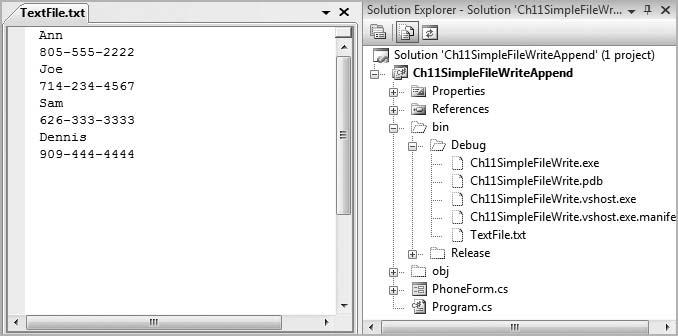 TextFile.txt

Ann
805-555-2222
Joe
714-234-4567
Sam
626-333-3333
Dennis
909-444-4444

Solution Explorer - Solution 'Ch11SimpleFileWr...

Solution 'Ch11SimpleFileWriteAppend' (1 project)
Ch11SimpleFileWriteAppend
Properties
References
bin
Debug
Ch11SimpleFileWrite.exe
Ch11SimpleFileWrite.pdb
Ch11SimpleFileWrite.vshost.exe
Ch11SimpleFileWrite.vshost.exe.manife
TextFile.txt
Release
obj
PhoneForm.cs
Program.cs